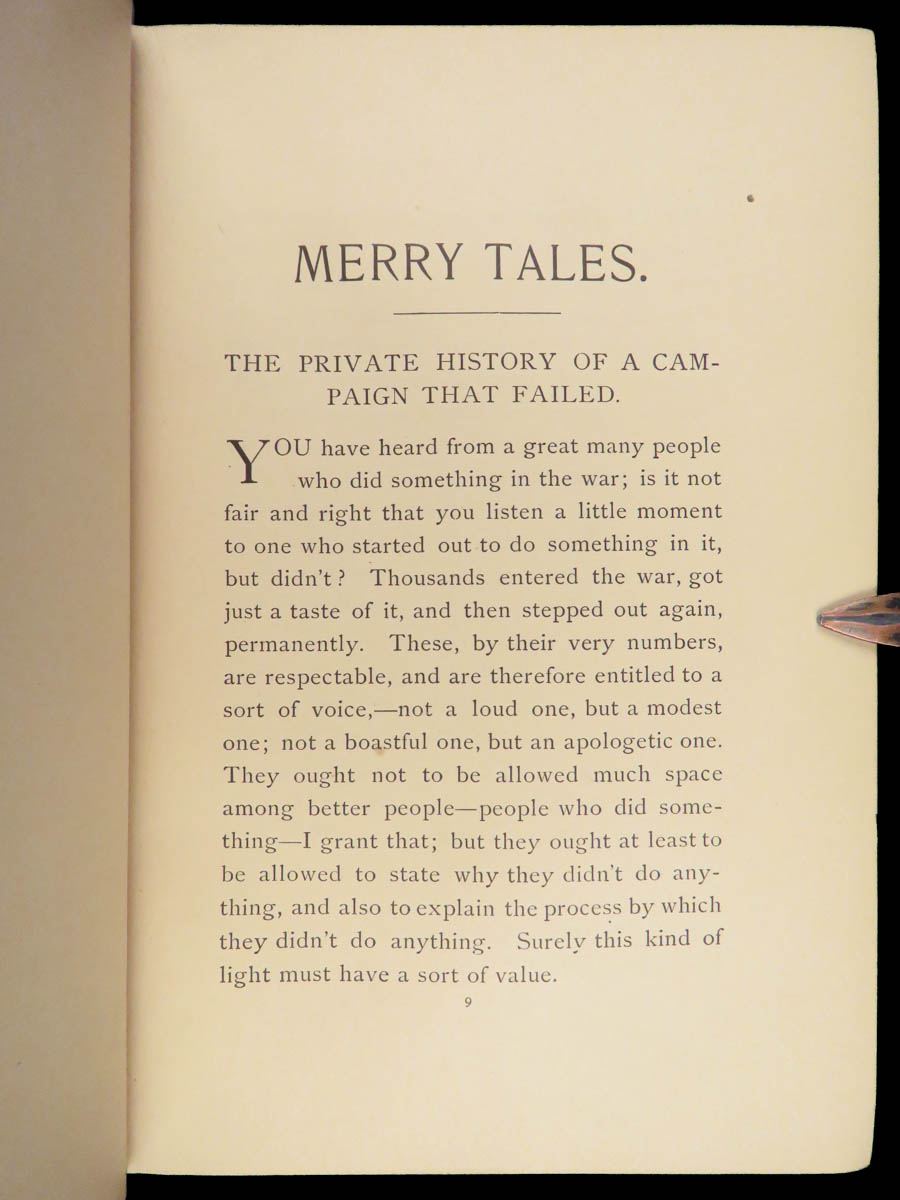 MERRY TALES.

THE PRIVATE HISTORY OF A CAMPAIGN THAT FAILED.

YOU have heard from a great many people who did something in the war; is it not fair and right that you listen a little moment to one who started out to do something in it, but didn't? Thousands entered the war, got just a taste of it, and then stepped out again, permanently. These, by their very numbers, are respectable, and are therefore entitled to a sort of voice,—not a loud one, but a modest one; not a boastful one, but an apologetic one. They ought not to be allowed much space among better people—people who did something—I grant that; but they ought at least to be allowed to state why they didn't do anything, and also to explain the process by which they didn't do anything. Surely this kind of light must have a sort of value.

9